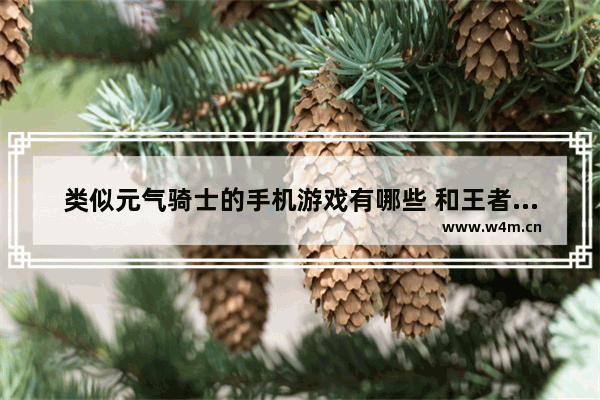 类似元气骑士的手机游戏有哪些 和王者...

www.w4m.cn